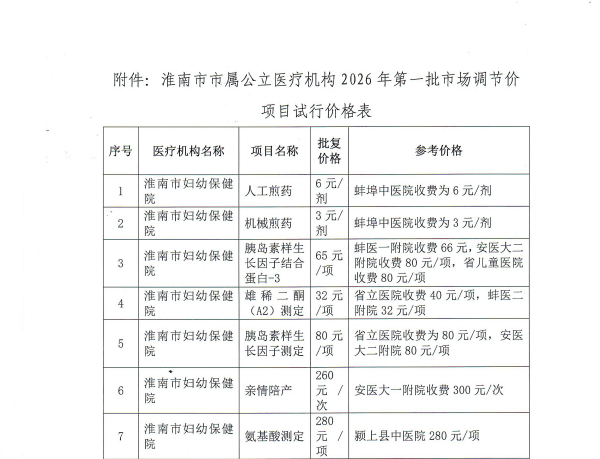 附件：淮南市市属公立医疗机构2026年第一批市场调节价项目试行价格表

| 序号 | 医疗机构名称 | 项目名称 | 批复价格 | 参考价格 |
|---|---|---|---|---|
| 1 | 淮南市妇幼保健院 | 人工煎药 | 6元/剂 | 蚌埠中医院收费为6元/剂 |
| 2 | 淮南市妇幼保健院 | 机械煎药 | 3元/剂 | 蚌埠中医院收费为3元/剂 |
| 3 | 淮南市妇幼保健院 | 胰岛素样生长因子结合蛋白-3 | 65元/项 | 蚌医一附院收费66元，安医大二附院收费80元/项，省儿童医院收费80元/项 |
| 4 | 淮南市妇幼保健院 | 雄稀二酮（A2）测定 | 32元/项 | 省立医院收费40元/项，蚌医二附院32元/项 |
| 5 | 淮南市妇幼保健院 | 胰岛素样生长因子测定 | 80元/项 | 省立医院收费为80元/项，安医大二附院80元/项 |
| 6 | 淮南市妇幼保健院 | 亲情陪产 | 260元/次 | 安医大一附院收费300元/次 |
| 7 | 淮南市妇幼保健院 | 氨基酸测定 | 280元/项 | 颍上县中医院280元/项 |